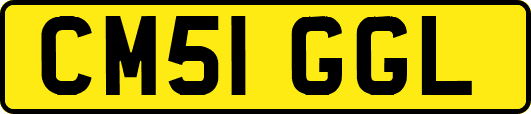 CM51 GGL